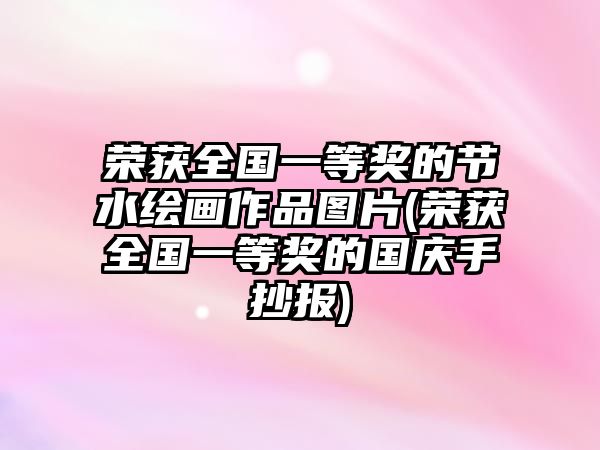 荣获全国一等奖的节水绘画作品图片(荣获全国一等奖的国庆手抄报)